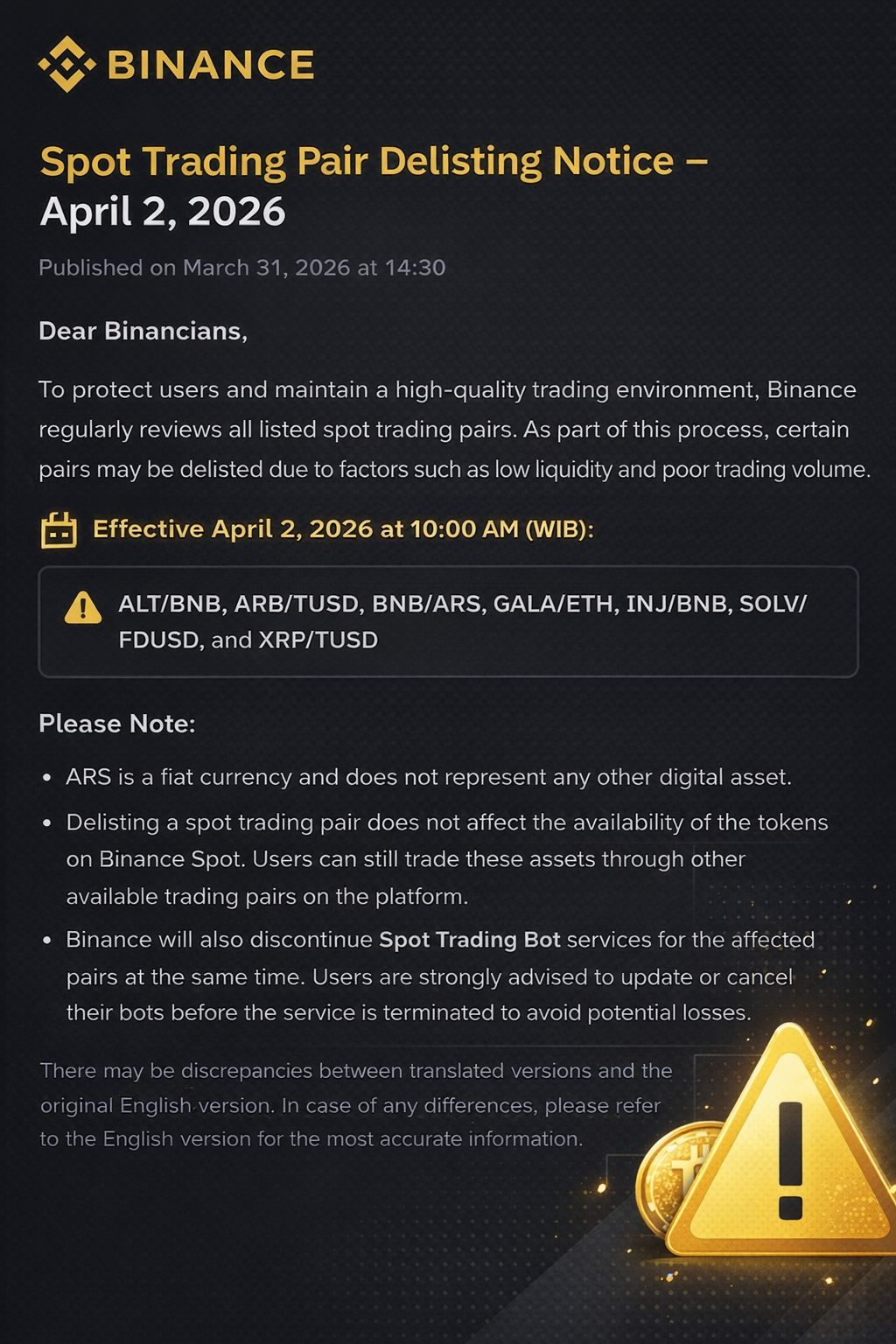 BINANCE

Spot Trading Pair Delisting Notice – April 2, 2026

Published on March 31, 2026 at 14:30

Dear Binancians,

To protect users and maintain a high-quality trading environment, Binance regularly reviews all listed spot trading pairs. As part of this process, certain pairs may be delisted due to factors such as low liquidity and poor trading volume.

Effective April 2, 2026 at 10:00 AM (WIB):

ALT/BNB, ARB/TUSD, BNB/ARS, GALA/ETH, INJ/BNB, SOLV/FDUSD, and XRP/TUSD

Please Note:

• ARS is a fiat currency and does not represent any other digital asset.
• Delisting a spot trading pair does not affect the availability of the tokens on Binance Spot. Users can still trade these assets through other available trading pairs on the platform.
• Binance will also discontinue Spot Trading Bot services for the affected pairs at the same time. Users are strongly advised to update or cancel their bots before the service is terminated to avoid potential losses.

There may be discrepancies between translated versions and the original English version. In case of any differences, please refer to the English version for the most accurate information.